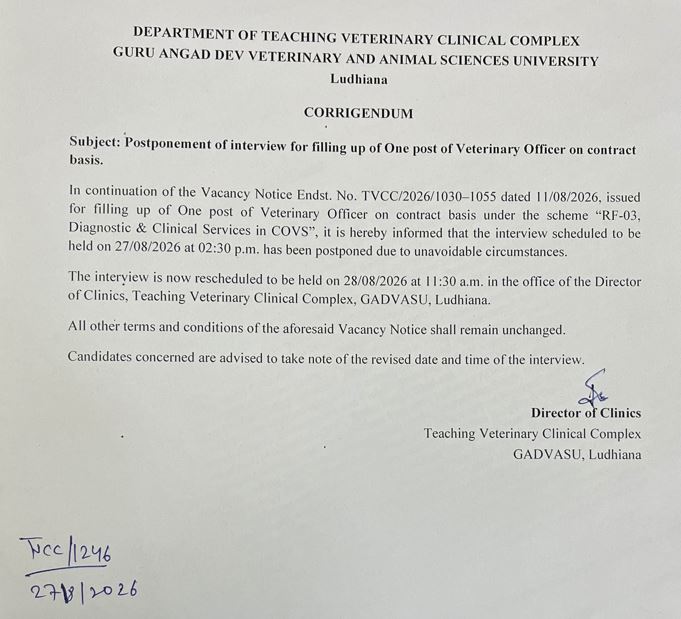 DEPARTMENT OF TEACHING VETERINARY CLINICAL COMPLEX
GURU ANGAD DEV VETERINARY AND ANIMAL SCIENCES UNIVERSITY
Ludhiana

CORRIGENDUM

Subject: Postponement of interview for filling up of One post of Veterinary Officer on contract basis.

In continuation of the Vacancy Notice Endst. No. TVCC/2026/1030–1055 dated 11/08/2026, issued for filling up of One post of Veterinary Officer on contract basis under the scheme "RF-03, Diagnostic & Clinical Services in COVS", it is hereby informed that the interview scheduled to be held on 27/08/2026 at 02:30 p.m. has been postponed due to unavoidable circumstances.

The interview is now rescheduled to be held on 28/08/2026 at 11:30 a.m. in the office of the Director of Clinics, Teaching Veterinary Clinical Complex, GADVASU, Ludhiana.

All other terms and conditions of the aforesaid Vacancy Notice shall remain unchanged.

Candidates concerned are advised to take note of the revised date and time of the interview.

Director of Clinics
Teaching Veterinary Clinical Complex
GADVASU, Ludhiana

TVCC/1246
27/8/2026